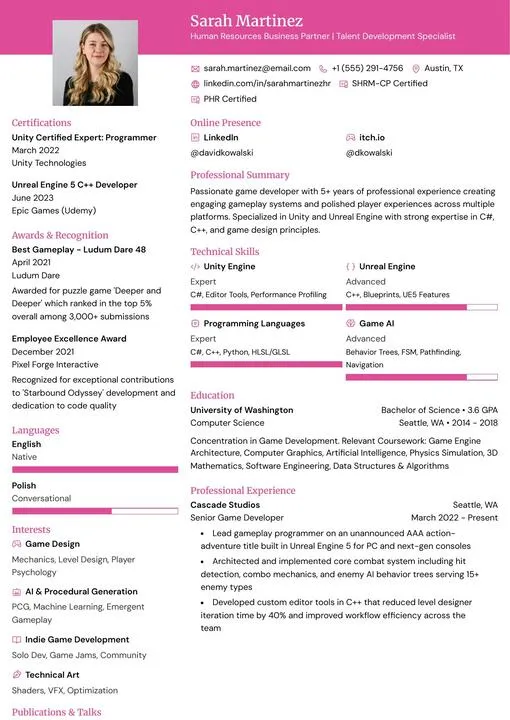 Sarah Martinez
Human Resources Business Partner | Talent Development Specialist

sarah.martinez@email.com
+1 (555) 291-4756
Austin, TX
linkedin.com/in/sarahmartinezhr
SHRM-CP Certified
PHR Certified

Certifications
Unity Certified Expert: Programmer
March 2022
Unity Technologies

Unreal Engine 5 C++ Developer
June 2023
Epic Games (Udemy)

Awards & Recognition
Best Gameplay - Ludum Dare 48
April 2021
Ludum Dare
Awarded for puzzle game 'Deeper and Deeper' which ranked in the top 5% overall among 3,000+ submissions

Employee Excellence Award
December 2021
Pixel Forge Interactive
Recognized for exceptional contributions to 'Starbound Odyssey' development and dedication to code quality

Languages
English
Native

Polish
Conversational

Interests
Game Design
Mechanics, Level Design, Player Psychology

AI & Procedural Generation
PCG, Machine Learning, Emergent Gameplay

Indie Game Development
Solo Dev, Game Jams, Community

Technical Art
Shaders, VFX, Optimization

Publications & Talks

Online Presence
LinkedIn
@davidkowalski
itch.io
@dkowalski

Professional Summary
Passionate game developer with 5+ years of professional experience creating engaging gameplay systems and polished player experiences across multiple platforms. Specialized in Unity and Unreal Engine with strong expertise in C#, C++, and game design principles.

Technical Skills
Unity Engine
Expert
C#, Editor Tools, Performance Profiling

Unreal Engine
Advanced
C++, Blueprints, UE5 Features

Programming Languages
Expert
C#, C++, Python, HLSL/GLSL

Game AI
Advanced
Behavior Trees, FSM, Pathfinding, Navigation

Education
University of Washington
Bachelor of Science • 3.6 GPA
Computer Science
Seattle, WA • 2014 - 2018
Concentration in Game Development. Relevant Coursework: Game Engine Architecture, Computer Graphics, Artificial Intelligence, Physics Simulation, 3D Mathematics, Software Engineering, Data Structures & Algorithms

Professional Experience
Cascade Studios
Seattle, WA
Senior Game Developer
March 2022 - Present
• Lead gameplay programmer on an unannounced AAA action-adventure title built in Unreal Engine 5 for PC and next-gen consoles
• Architected and implemented core combat system including hit detection, combo mechanics, and enemy AI behavior trees serving 15+ enemy types
• Developed custom editor tools in C++ that reduced level designer iteration time by 40% and improved workflow efficiency across the team